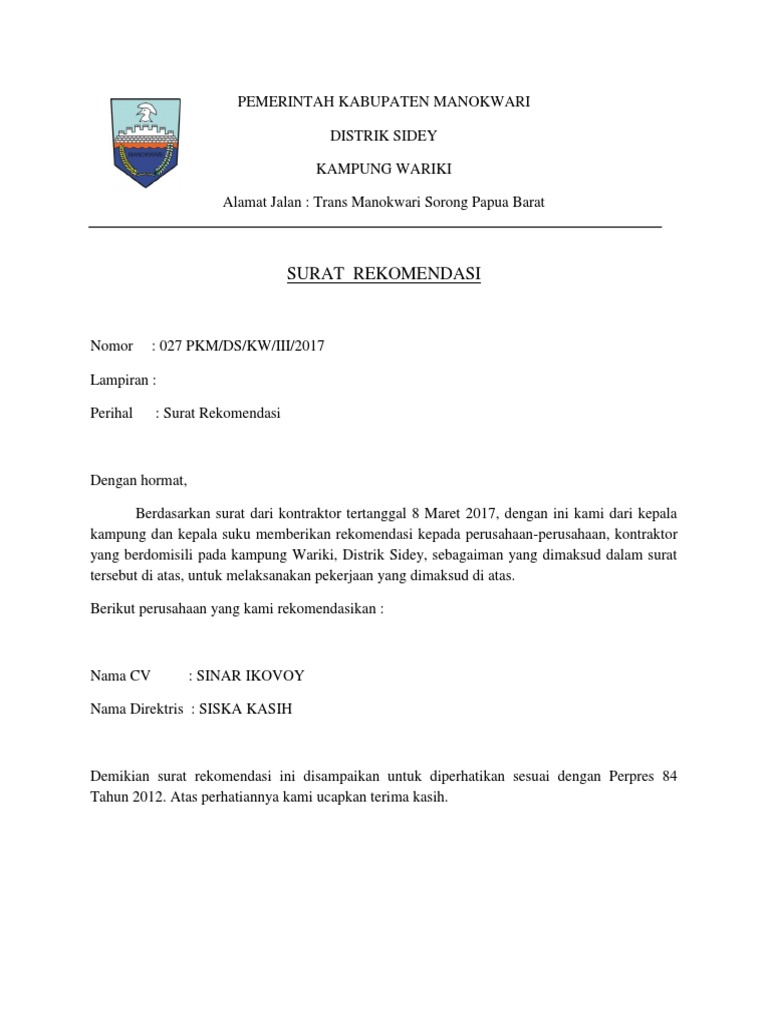 PEMERINTAH KABUPATEN MANOKWARI

DISTRIK SIDEY

KAMPUNG WARIKI

Alamat Jalan : Trans Manokwari Sorong Papua Barat

SURAT REKOMENDASI

Nomor : 027 PKM/DS/KW/III/2017

Lampiran :

Perihal : Surat Rekomendasi

Dengan hormat,

Berdasarkan surat dari kontraktor tertanggal 8 Maret 2017, dengan ini kami dari kepala kampung dan kepala suku memberikan rekomendasi kepada perusahaan-perusahaan, kontraktor yang berdomisili pada kampung Wariki, Distrik Sidey, sebagaiman yang dimaksud dalam surat tersebut di atas, untuk melaksanakan pekerjaan yang dimaksud di atas.

Berikut perusahaan yang kami rekomendasikan :

Nama CV : SINAR IKOVOY

Nama Direktris : SISKA KASIH

Demikian surat rekomendasi ini disampaikan untuk diperhatikan sesuai dengan Perpres 84 Tahun 2012. Atas perhatiannya kami ucapkan terima kasih.